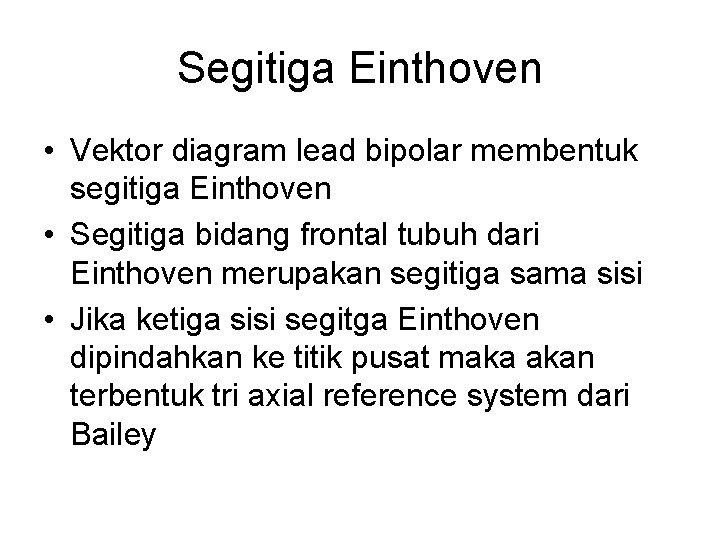 Segitiga Einthoven

• Vektor diagram lead bipolar membentuk segitiga Einthoven
• Segitiga bidang frontal tubuh dari Einthoven merupakan segitiga sama sisi
• Jika ketiga sisi segitga Einthoven dipindahkan ke titik pusat maka akan terbentuk tri axial reference system dari Bailey